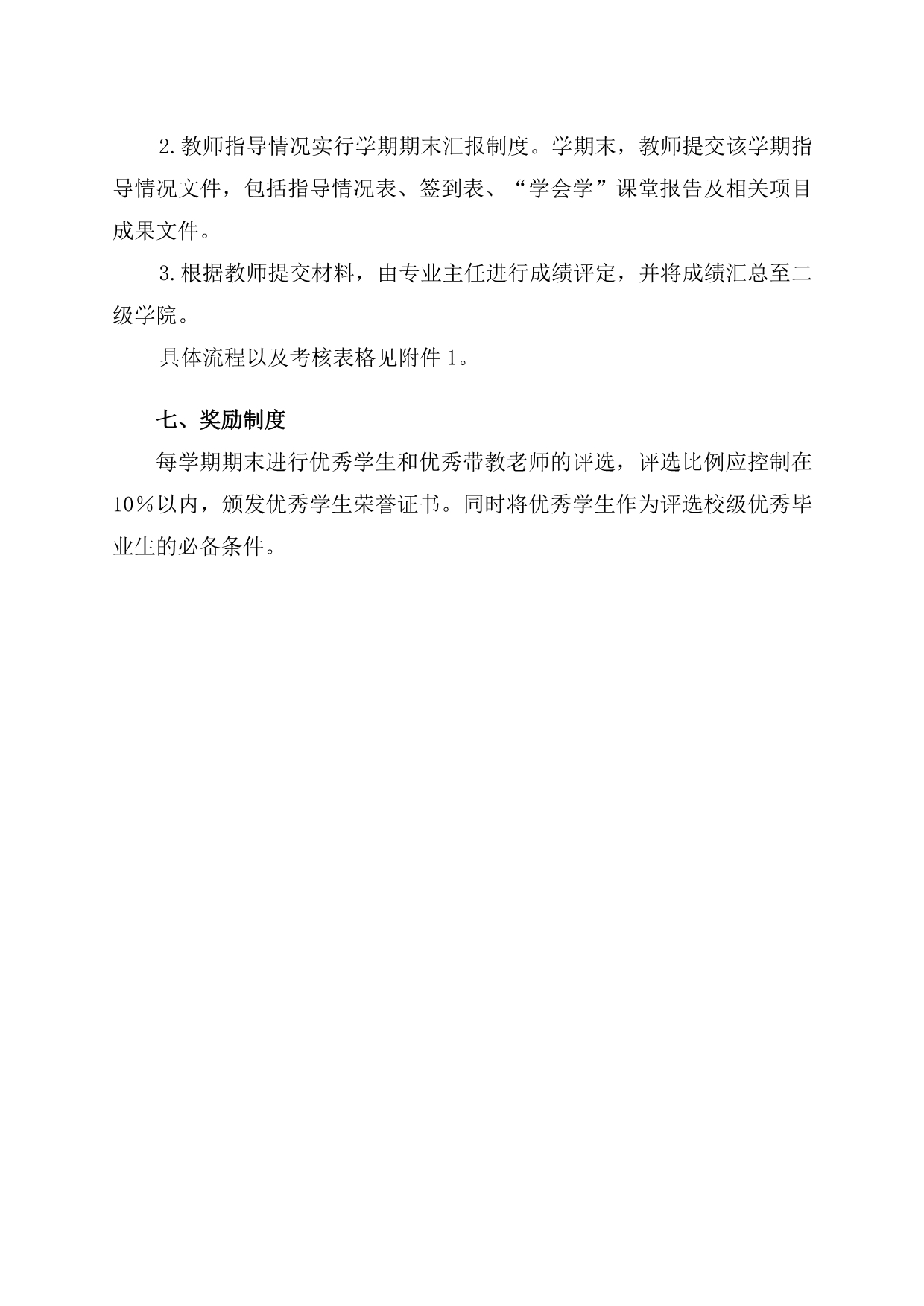 2.教师指导情况实行学期期末汇报制度。学期末，教师提交该学期指导情况文件，包括指导情况表、签到表、“学会学”课堂报告及相关项目成果文件。

3.根据教师提交材料，由专业主任进行成绩评定，并将成绩汇总至二级学院。

具体流程以及考核表格见附件 1。

七、奖励制度

每学期期末进行优秀学生和优秀带教老师的评选，评选比例应控制在10％以内，颁发优秀学生荣誉证书。同时将优秀学生作为评选校级优秀毕业生的必备条件。